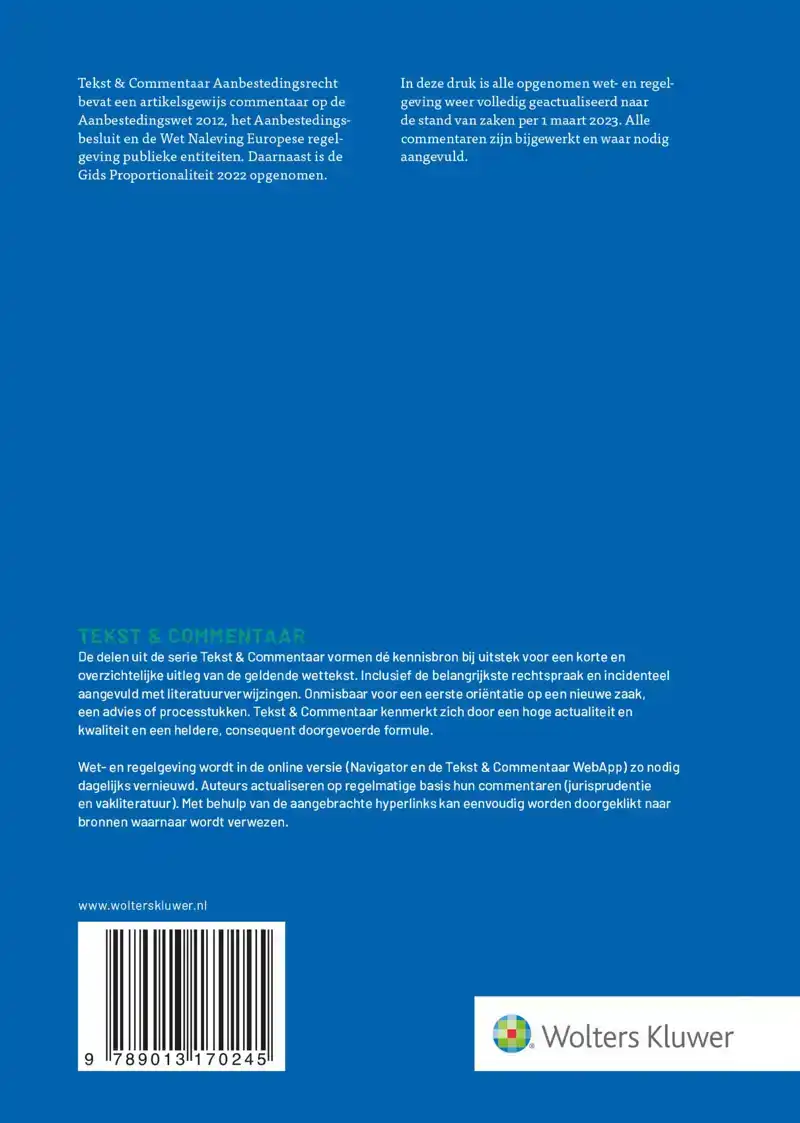 Tekst & Commentaar Aanbestedingsrecht bevat een artikelsgewijs commentaar op de Aanbestedingswet 2012, het Aanbestedingsbesluit en de Wet Naleving Europese regelgeving publieke entiteiten. Daarnaast is de Gids Proportionaliteit 2022 opgenomen.

In deze druk is alle opgenomen wet- en regelgeving weer volledig geactualiseerd naar de stand van zaken per 1 maart 2023. Alle commentaren zijn bijgewerkt en waar nodig aangevuld.

TEKST & COMMENTAAR

De delen uit de serie Tekst & Commentaar vormen dé kennisbron bij uitstek voor een korte en overzichtelijke uitleg van de geldende wettekst. Inclusief de belangrijkste rechtspraak en incidenteel aangevuld met literatuurverwijzingen. Onmisbaar voor een eerste oriëntatie op een nieuwe zaak, een advies of processtukken. Tekst & Commentaar kenmerkt zich door een hoge actualiteit en kwaliteit en een heldere, consequent doorgevoerde formule.

Wet- en regelgeving wordt in de online versie (Navigator en de Tekst & Commentaar WebApp) zo nodig dagelijks vernieuwd. Auteurs actualiseren op regelmatige basis hun commentaren (jurisprudentie en vakliteratuur). Met behulp van de aangebrachte hyperlinks kan eenvoudig worden doorgeklikt naar bronnen waarnaar wordt verwezen.

www.wolterskluwer.nl

9 789013 170245

Wolters Kluwer